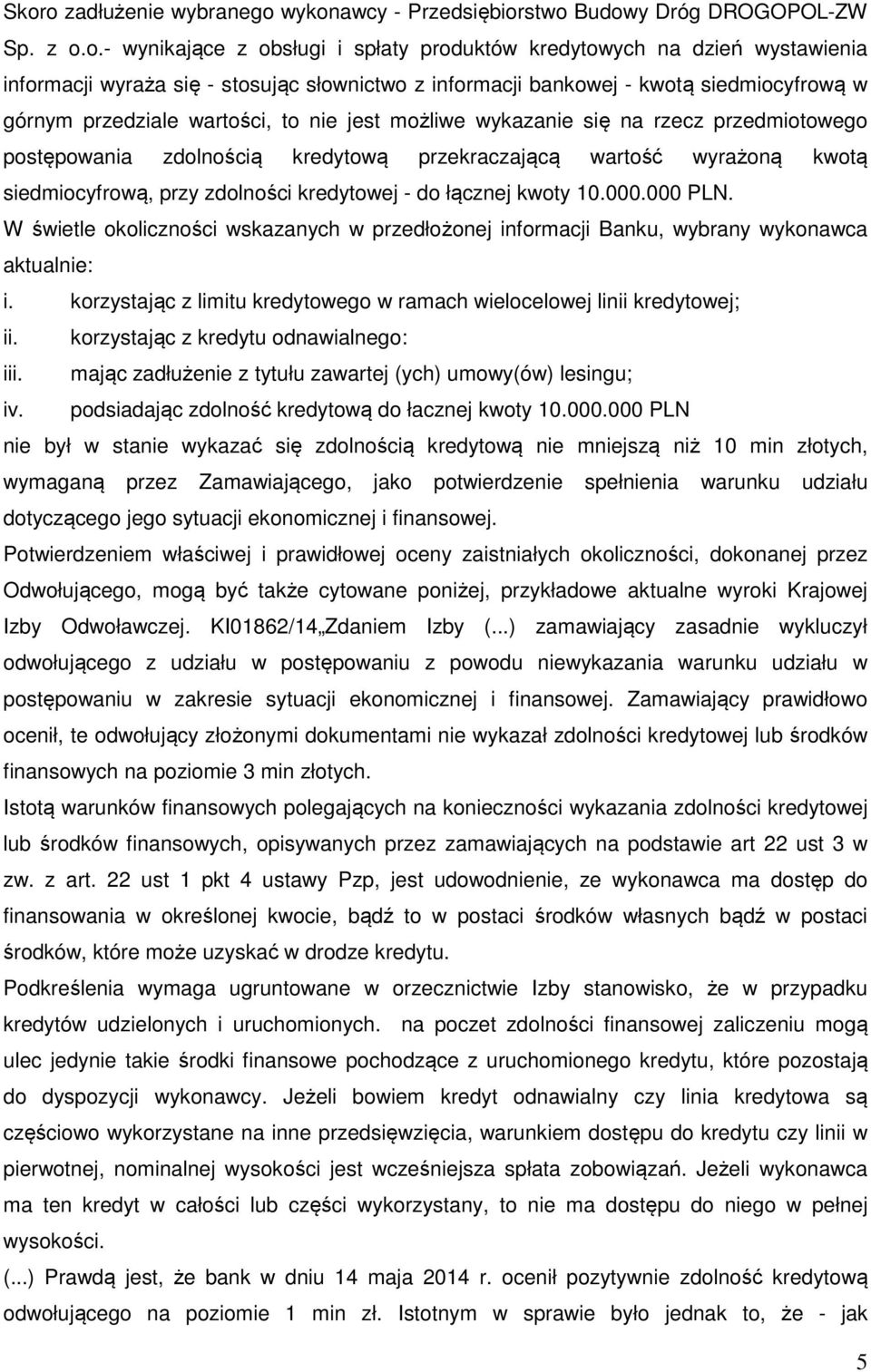 Skoro zadłużenie wybranego wykonawcy - Przedsiębiorstwo Budowy Dróg DROGOPOL-ZW Sp. z o.o.- wynikające z obsługi i spłaty produktów kredytowych na dzień wystawienia informacji wyraża się - stosując słownictwo z informacji bankowej - kwotą siedmiocyfrową w górnym przedziale wartości, to nie jest możliwe wykazanie się na rzecz przedmiotowego postępowania zdolnością kredytową przekraczającą wartość wyrażoną kwotą siedmiocyfrową, przy zdolności kredytowej - do łącznej kwoty 10.000.000 PLN.

W świetle okoliczności wskazanych w przedłożonej informacji Banku, wybrany wykonawca aktualnie:

i. korzystając z limitu kredytowego w ramach wielocelowej linii kredytowej;
ii. korzystając z kredytu odnawialnego:
iii. mając zadłużenie z tytułu zawartej (ych) umowy(ów) lesingu;
iv. podsiadając zdolność kredytową do łacznej kwoty 10.000.000 PLN

nie był w stanie wykazać się zdolnością kredytową nie mniejszą niż 10 min złotych, wymaganą przez Zamawiającego, jako potwierdzenie spełnienia warunku udziału dotyczącego jego sytuacji ekonomicznej i finansowej.

Potwierdzeniem właściwej i prawidłowej oceny zaistniałych okoliczności, dokonanej przez Odwołującego, mogą być także cytowane poniżej, przykładowe aktualne wyroki Krajowej Izby Odwoławczej. KI01862/14„Zdaniem Izby (...) zamawiający zasadnie wykluczył odwołującego z udziału w postępowaniu z powodu niewykazania warunku udziału w postępowaniu w zakresie sytuacji ekonomicznej i finansowej. Zamawiający prawidłowo ocenił, te odwołujący złożonymi dokumentami nie wykazał zdolności kredytowej lub środków finansowych na poziomie 3 min złotych.

Istotą warunków finansowych polegających na konieczności wykazania zdolności kredytowej lub środków finansowych, opisywanych przez zamawiających na podstawie art 22 ust 3 w zw. z art. 22 ust 1 pkt 4 ustawy Pzp, jest udowodnienie, ze wykonawca ma dostęp do finansowania w określonej kwocie, bądź to w postaci środków własnych bądź w postaci środków, które może uzyskać w drodze kredytu.

Podkreślenia wymaga ugruntowane w orzecznictwie Izby stanowisko, że w przypadku kredytów udzielonych i uruchomionych. na poczet zdolności finansowej zaliczeniu mogą ulec jedynie takie środki finansowe pochodzące z uruchomionego kredytu, które pozostają do dyspozycji wykonawcy. Jeżeli bowiem kredyt odnawialny czy linia kredytowa są częściowo wykorzystane na inne przedsięwzięcia, warunkiem dostępu do kredytu czy linii w pierwotnej, nominalnej wysokości jest wcześniejsza spłata zobowiązań. Jeżeli wykonawca ma ten kredyt w całości lub części wykorzystany, to nie ma dostępu do niego w pełnej wysokości.

(...) Prawdą jest, że bank w dniu 14 maja 2014 r. ocenił pozytywnie zdolność kredytową odwołującego na poziomie 1 min zł. Istotnym w sprawie było jednak to, że - jak

5